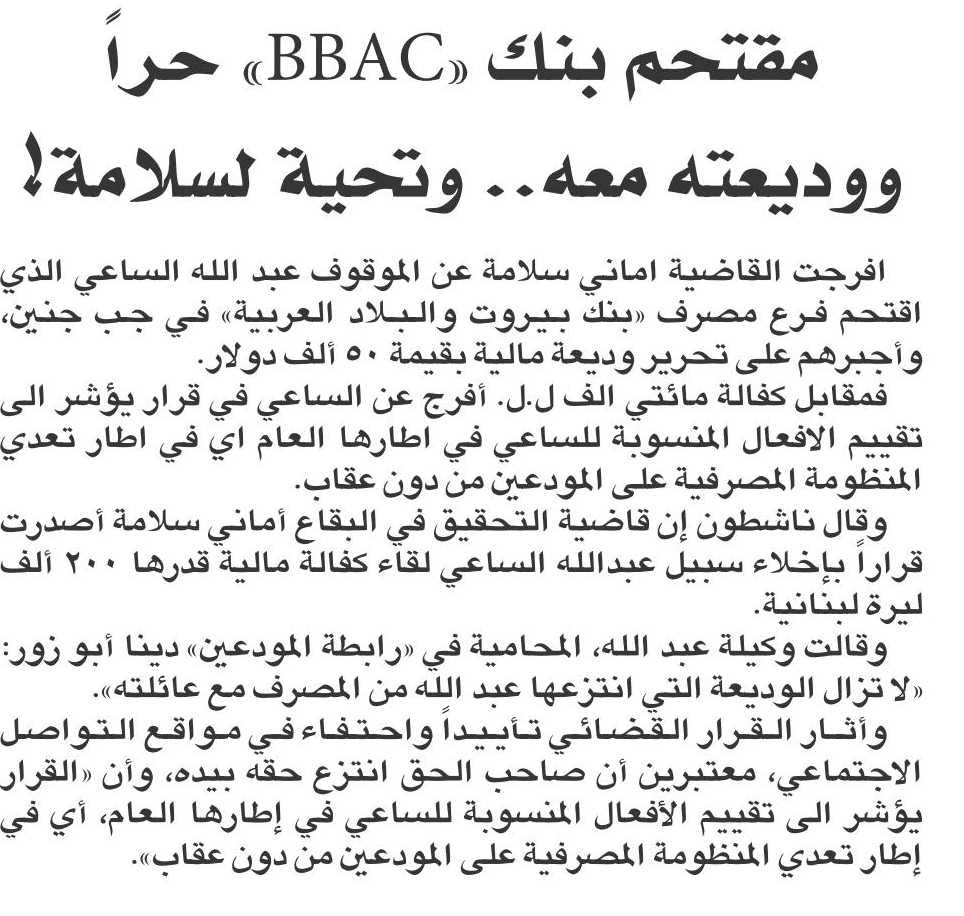 مقتحم بنك «BBAC» حراً
ووديعته معه.. وتحية لسلامة!

افرجت القاضية اماني سلامة عن الموقوف عبد الله الساعي الذي اقتحم فرع مصرف «بنك بيروت والبلاد العربية» في جب جنين، وأجبرهم على تحرير وديعة مالية بقيمة ٥٠ ألف دولار.

فمقابل كفالة مائتي الف ل.ل. أفرج عن الساعي في قرار يؤشر الى تقييم الافعال المنسوبة للساعي في اطارها العام اي في اطار تعدي المنظومة المصرفية على المودعين من دون عقاب.

وقال ناشطون إن قاضية التحقيق في البقاع أماني سلامة أصدرت قراراً بإخلاء سبيل عبدالله الساعي لقاء كفالة مالية قدرها ٢٠٠ ألف ليرة لبنانية.

وقالت وكيلة عبد الله، المحامية في «رابطة المودعين» دينا أبو زور: «لا تزال الوديعة التي انتزعها عبد الله من المصرف مع عائلته».

وأثار القرار القضائي تأييداً واحتفاء في مواقع التواصل الاجتماعي، معتبرين أن صاحب الحق انتزع حقه بيده، وأن «القرار يؤشر الى تقييم الأفعال المنسوبة للساعي في إطارها العام، أي في إطار تعدي المنظومة المصرفية على المودعين من دون عقاب».